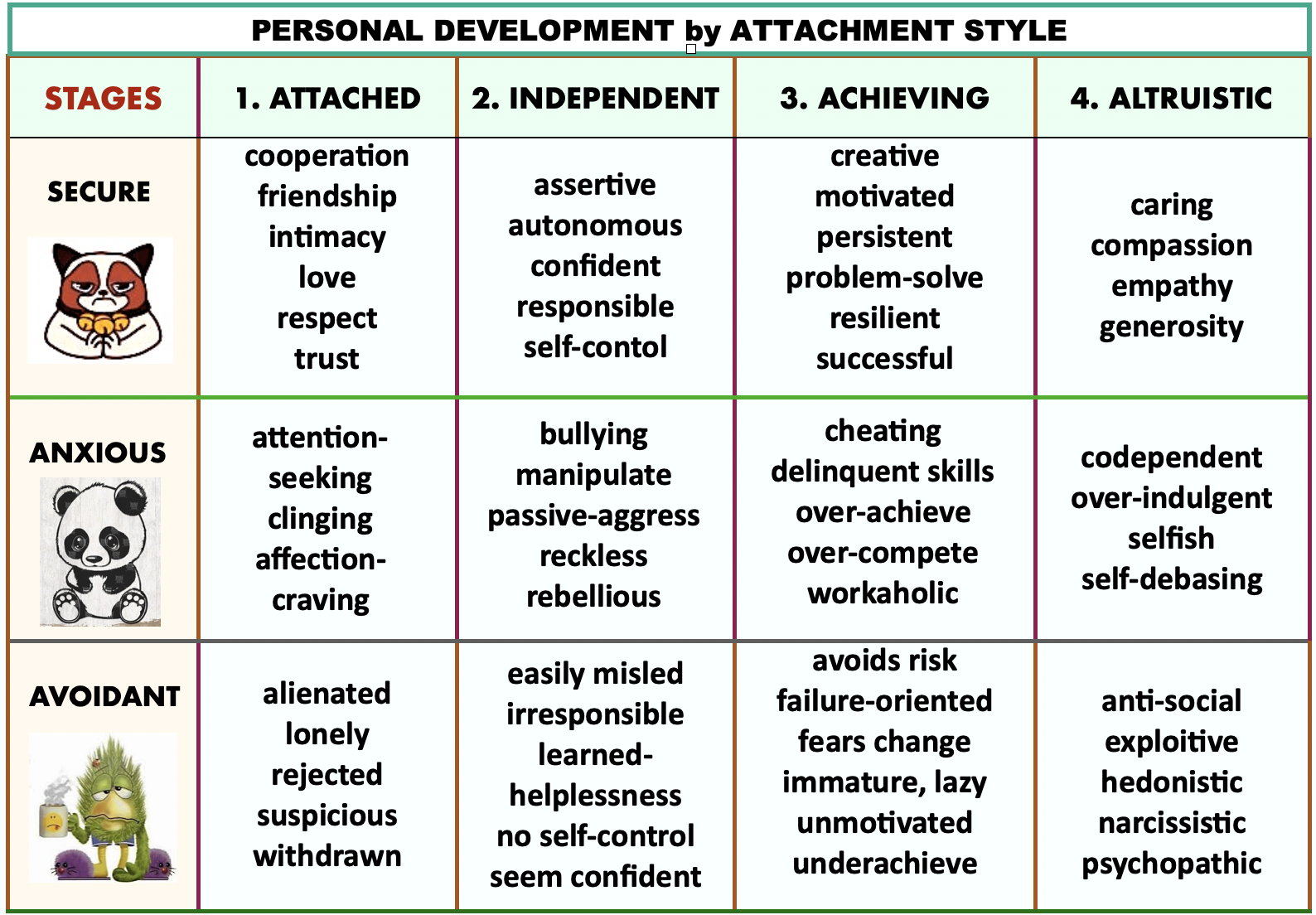 PERSONAL DEVELOPMENT by ATTACHMENT STYLE

| STAGES | 1. ATTACHED | 2. INDEPENDENT | 3. ACHIEVING | 4. ALTRUISTIC |
|---|---|---|---|---|
| SECURE | cooperation friendship intimacy love respect trust | assertive autonomous confident responsible self-contol | creative motivated persistent problem-solve resilient successful | caring compassion empathy generosity |
| ANXIOUS | attention-seeking clinging affection-craving | bullying manipulate passive-aggress reckless rebellious | cheating delinquent skills over-achieve over-compete workaholic | codependent over-indulgent selfish self-debasing |
| AVOIDANT | alienated lonely rejected suspicious withdrawn | easily misled irresponsible learned-helplessness no self-control seem confident | avoids risk failure-oriented fears change immature, lazy unmotivated underachieve | anti-social exploitive hedonistic narcissistic psychopathic |